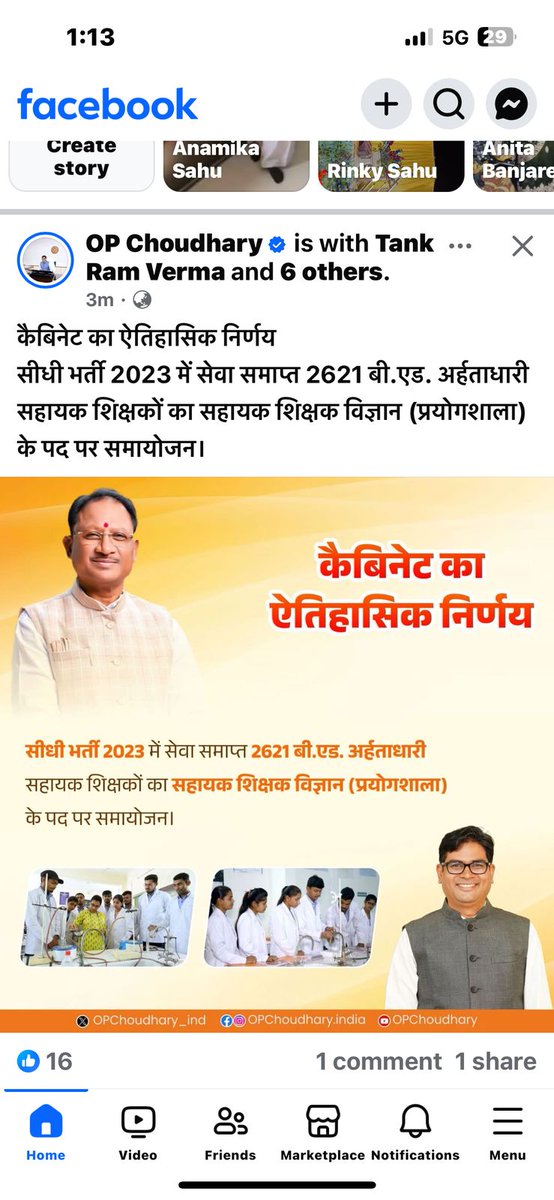 1:13 5G 29

facebook

Create story
Anamika Sahu
Rinky Sahu
Anita Banjare

OP Choudhary is with Tank Ram Verma and 6 others.
3m ·

कैबिनेट का ऐतिहासिक निर्णय
सीधी भर्ती 2023 में सेवा समाप्त 2621 बी.एड. अर्हताधारी सहायक शिक्षकों का सहायक शिक्षक विज्ञान (प्रयोगशाला) के पद पर समायोजन।

कैबिनेट का ऐतिहासिक निर्णय

सीधी भर्ती 2023 में सेवा समाप्त 2621 बी.एड. अर्हताधारी सहायक शिक्षकों का सहायक शिक्षक विज्ञान (प्रयोगशाला) के पद पर समायोजन।

OPChoudhary_ind OPChoudhary.india OPChoudhary

16
1 comment 1 share

Home Video Friends Marketplace Notifications Menu